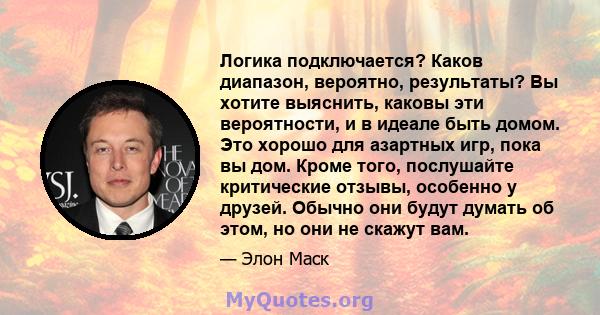 Логика подключается? Каков диапазон, вероятно, результаты? Вы хотите выяснить, каковы эти вероятности, и в идеале быть домом. Это хорошо для азартных игр, пока вы дом. Кроме того, послушайте критические отзывы, особенно у друзей. Обычно они будут думать об этом, но они не скажут вам.

— Элон Маск

MyQuotes.org